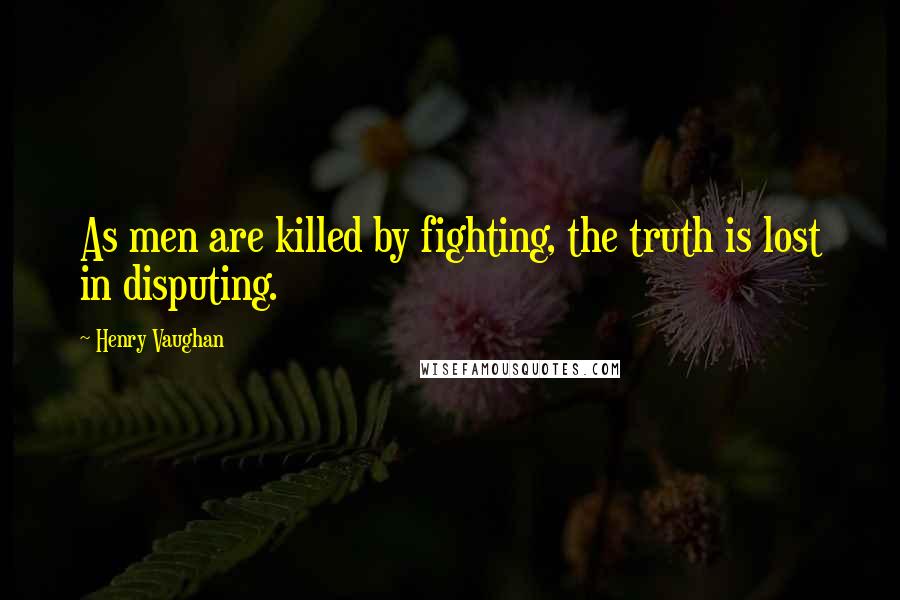 As men are killed by fighting, the truth is lost in disputing.

~ Henry Vaughan

WISEFAMOUSQUOTES.COM